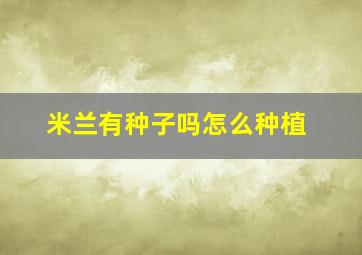 米兰有种子吗怎么种植